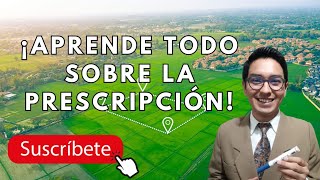 ¡APRENDE TODO SOBRE LA PRESCRIPCIÓN!

Suscríbete